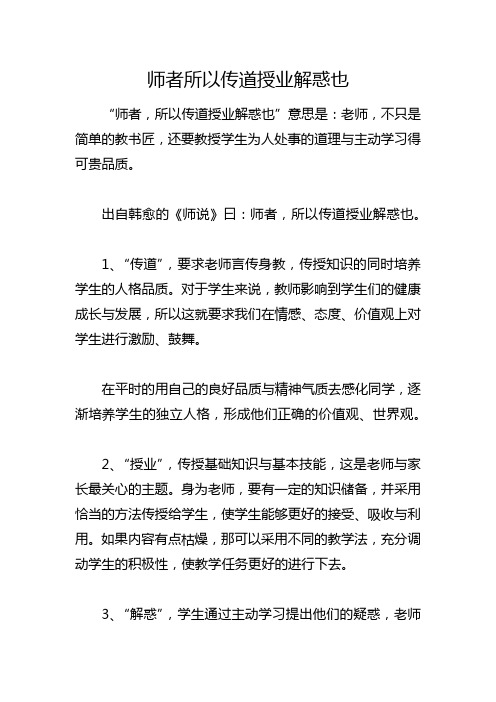 师者所以传道授业解惑也

“师者，所以传道授业解惑也”意思是：老师，不只是简单的教书匠，还要教授学生为人处事的道理与主动学习得可贵品质。

出自韩愈的《师说》曰：师者，所以传道授业解惑也。

1、“传道”，要求老师言传身教，传授知识的同时培养学生的人格品质。对于学生来说，教师影响到学生们的健康成长与发展，所以这就要求我们在情感、态度、价值观上对学生进行激励、鼓舞。

在平时的用自己的良好品质与精神气质去感化同学，逐渐培养学生的独立人格，形成他们正确的价值观、世界观。

2、“授业”，传授基础知识与基本技能，这是老师与家长最关心的主题。身为老师，要有一定的知识储备，并采用恰当的方法传授给学生，使学生能够更好的接受、吸收与利用。如果内容有点枯燥，那可以采用不同的教学法，充分调动学生的积极性，使教学任务更好的进行下去。

3、“解惑”，学生通过主动学习提出他们的疑惑，老师